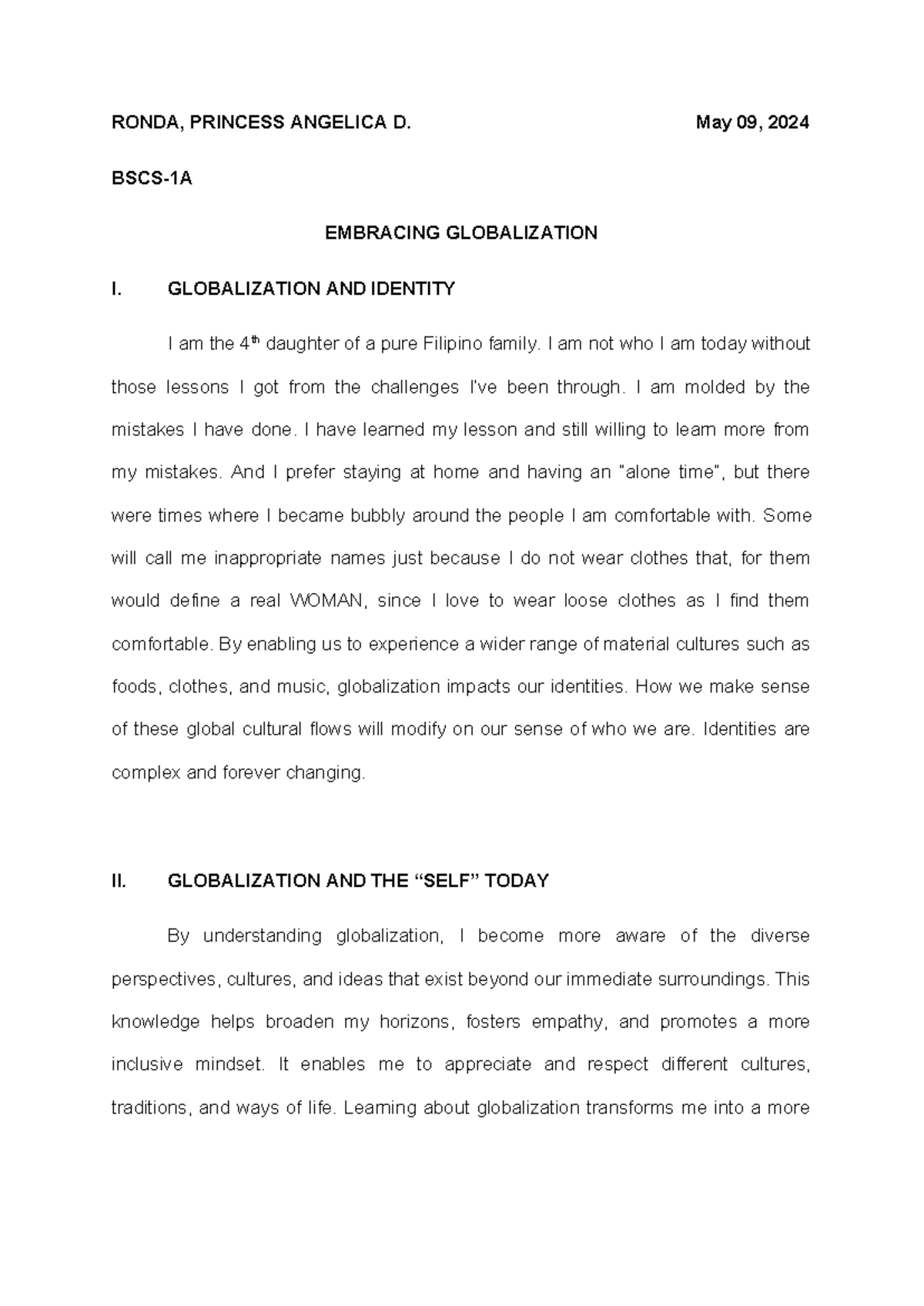 RONDA, PRINCESS ANGELICA D. May 09, 2024

BSCS-1A

EMBRACING GLOBALIZATION

I. GLOBALIZATION AND IDENTITY

I am the 4$^{th}$ daughter of a pure Filipino family. I am not who I am today without those lessons I got from the challenges I've been through. I am molded by the mistakes I have done. I have learned my lesson and still willing to learn more from my mistakes. And I prefer staying at home and having an "alone time", but there were times where I became bubbly around the people I am comfortable with. Some will call me inappropriate names just because I do not wear clothes that, for them would define a real WOMAN, since I love to wear loose clothes as I find them comfortable. By enabling us to experience a wider range of material cultures such as foods, clothes, and music, globalization impacts our identities. How we make sense of these global cultural flows will modify on our sense of who we are. Identities are complex and forever changing.

II. GLOBALIZATION AND THE “SELF” TODAY

By understanding globalization, I become more aware of the diverse perspectives, cultures, and ideas that exist beyond our immediate surroundings. This knowledge helps broaden my horizons, fosters empathy, and promotes a more inclusive mindset. It enables me to appreciate and respect different cultures, traditions, and ways of life. Learning about globalization transforms me into a more